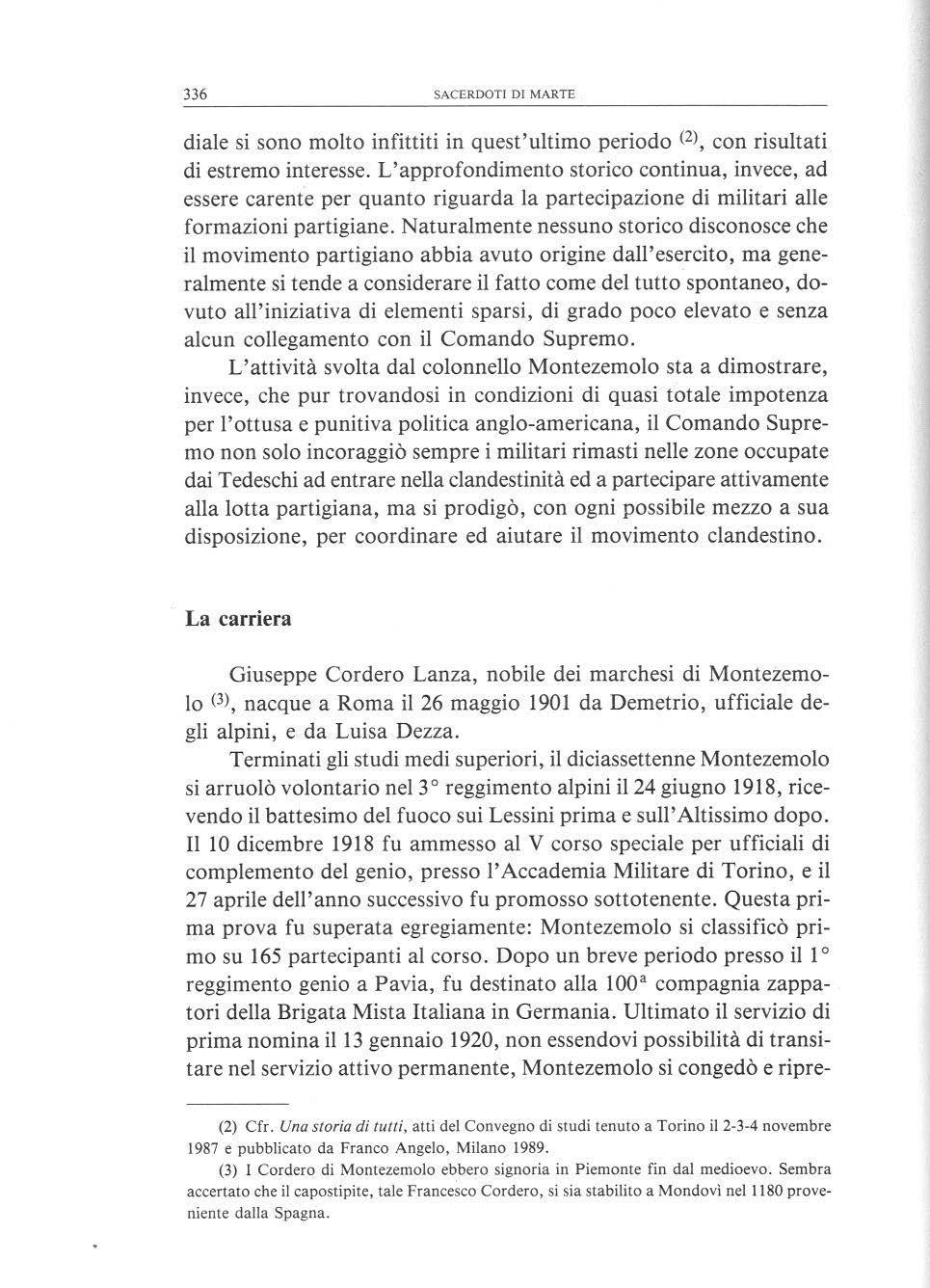 336 SACERDOTI DI MARTE

diale si sono molto infittiti in quest'ultimo periodo $^{(2)}$, con risultati di estremo interesse. L'approfondimento storico continua, invece, ad essere carente per quanto riguarda la partecipazione di militari alle formazioni partigiane. Naturalmente nessuno storico disconosce che il movimento partigiano abbia avuto origine dall'esercito, ma generalmente si tende a considerare il fatto come del tutto spontaneo, dovuto all'iniziativa di elementi sparsi, di grado poco elevato e senza alcun collegamento con il Comando Supremo.

L'attività svolta dal colonnello Montezemolo sta a dimostrare, invece, che pur trovandosi in condizioni di quasi totale impotenza per l'ottusa e punitiva politica anglo-americana, il Comando Supremo non solo incoraggiò sempre i militari rimasti nelle zone occupate dai Tedeschi ad entrare nella clandestinità ed a partecipare attivamente alla lotta partigiana, ma si prodigò, con ogni possibile mezzo a sua disposizione, per coordinare ed aiutare il movimento clandestino.

La carriera

Giuseppe Cordero Lanza, nobile dei marchesi di Montezemolo $^{(3)}$, nacque a Roma il 26 maggio 1901 da Demetrio, ufficiale degli alpini, e da Luisa Dezza.

Terminati gli studi medi superiori, il diciassettenne Montezemolo si arruolò volontario nel 3° reggimento alpini il 24 giugno 1918, ricevendo il battesimo del fuoco sui Lessini prima e sull'Altissimo dopo. Il 10 dicembre 1918 fu ammesso al V corso speciale per ufficiali di complemento del genio, presso l'Accademia Militare di Torino, e il 27 aprile dell'anno successivo fu promosso sottotenente. Questa prima prova fu superata egregiamente: Montezemolo si classificò primo su 165 partecipanti al corso. Dopo un breve periodo presso il 1° reggimento genio a Pavia, fu destinato alla 100ª compagnia zappatori della Brigata Mista Italiana in Germania. Ultimato il servizio di prima nomina il 13 gennaio 1920, non essendovi possibilità di transitare nel servizio attivo permanente, Montezemolo si congedò e ripre-

(2) Cfr. Una storia di tutti, atti del Convegno di studi tenuto a Torino il 2-3-4 novembre 1987 e pubblicato da Franco Angelo, Milano 1989.

(3) I Cordero di Montezemolo ebbero signoria in Piemonte fin dal medioevo. Sembra accertato che il capostipite, tale Francesco Cordero, si sia stabilito a Mondovì nel 1180 proveniente dalla Spagna.